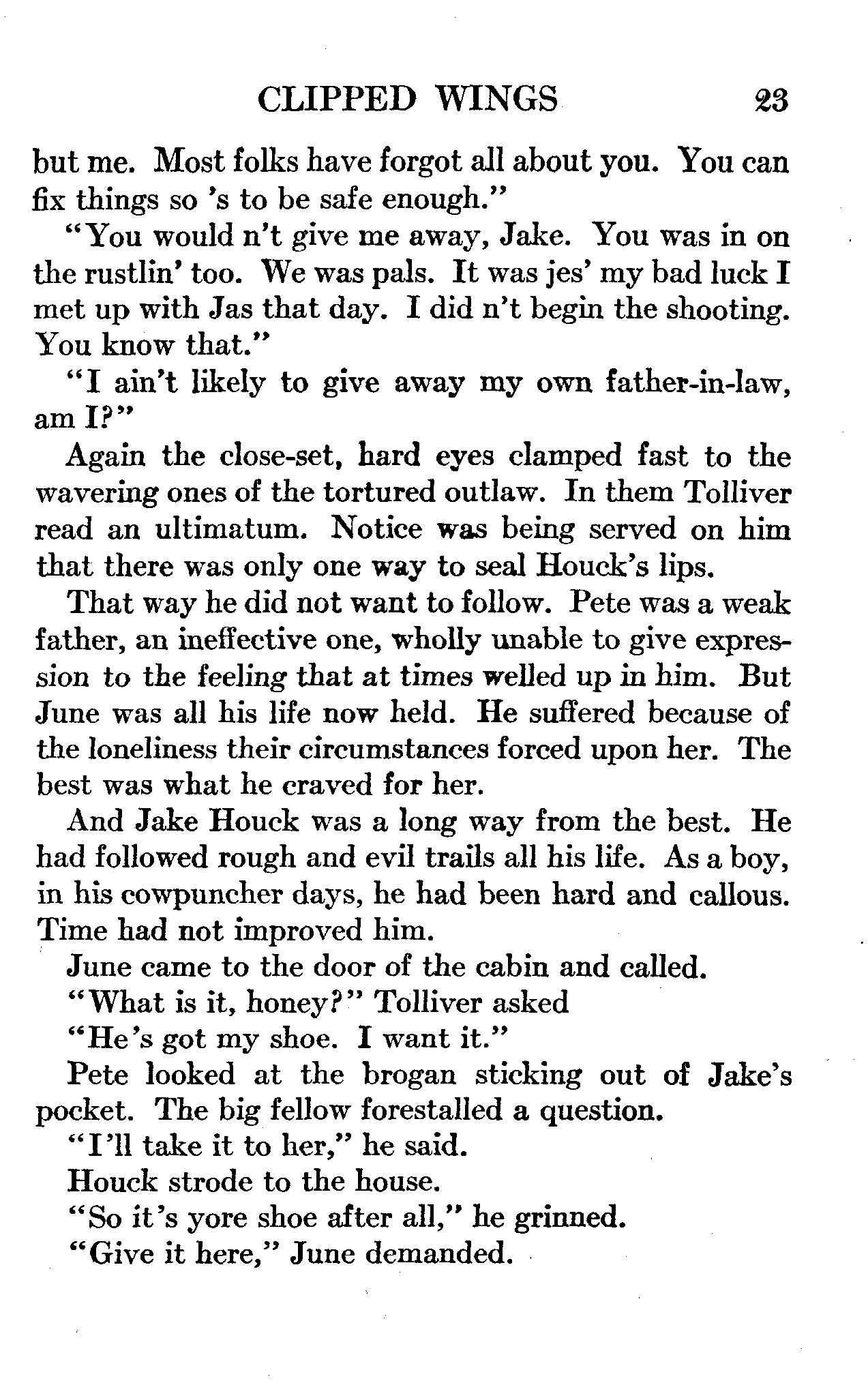 CLIPPED WINGS 23

but me. Most folks have forgot all about you. You can fix things so 's to be safe enough."

"You would n't give me away, Jake. You was in on the rustlin' too. We was pals. It was jes' my bad luck I met up with Jas that day. I did n't begin the shooting. You know that."

"I ain't likely to give away my own father-in-law, am I?"

Again the close-set, hard eyes clamped fast to the wavering ones of the tortured outlaw. In them Tolliver read an ultimatum. Notice was being served on him that there was only one way to seal Houck's lips.

That way he did not want to follow. Pete was a weak father, an ineffective one, wholly unable to give expression to the feeling that at times welled up in him. But June was all his life now held. He suffered because of the loneliness their circumstances forced upon her. The best was what he craved for her.

And Jake Houck was a long way from the best. He had followed rough and evil trails all his life. As a boy, in his cowpuncher days, he had been hard and callous. Time had not improved him.

June came to the door of the cabin and called.

"What is it, honey?" Tolliver asked

"He's got my shoe. I want it."

Pete looked at the brogan sticking out of Jake's pocket. The big fellow forestalled a question.

"I'll take it to her," he said.

Houck strode to the house.

"So it's yore shoe after all," he grinned.

"Give it here," June demanded.